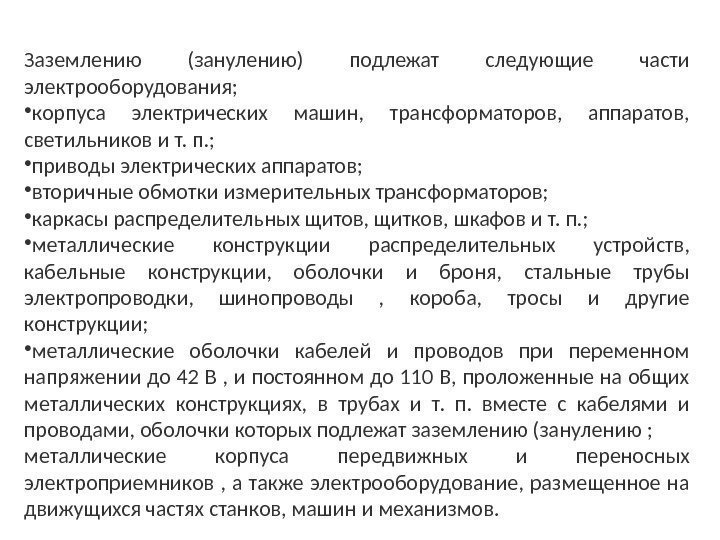 Заземлению (занулению) подлежат следующие части электрооборудования;

•корпуса электрических машин, трансформаторов, аппаратов, светильников и т. п.;

•приводы электрических аппаратов;

•вторичные обмотки измерительных трансформаторов;

•каркасы распределительных щитов, щитков, шкафов и т. п.;

•металлические конструкции распределительных устройств, кабельные конструкции, оболочки и броня, стальные трубы электропроводки, шинопроводы , короба, тросы и другие конструкции;

•металлические оболочки кабелей и проводов при переменном напряжении до 42 В , и постоянном до 110 В, проложенные на общих металлических конструкциях, в трубах и т. п. вместе с кабелями и проводами, оболочки которых подлежат заземлению (занулению ; металлические корпуса передвижных и переносных электроприемников , а также электрооборудование, размещенное на движущихся частях станков, машин и механизмов.